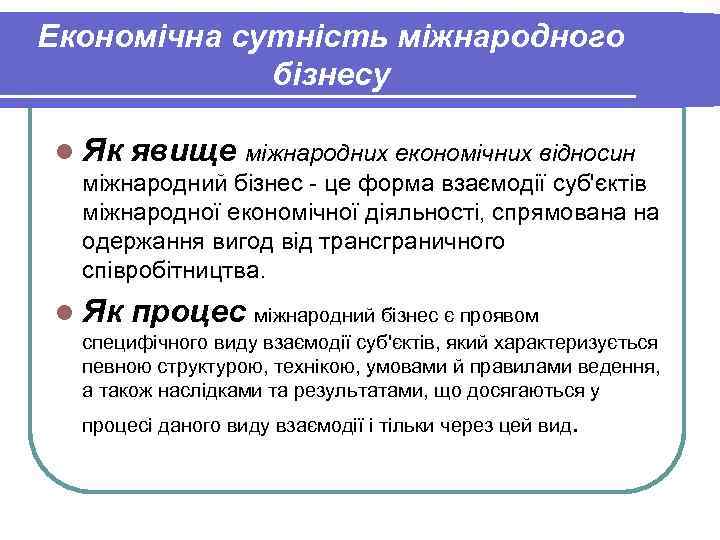 Економічна сутність міжнародного бізнесу

Як явище міжнародних економічних відносин міжнародний бізнес - це форма взаємодії суб'єктів міжнародної економічної діяльності, спрямована на одержання вигод від трансграничного співробітництва.

Як процес міжнародний бізнес є проявом специфічного виду взаємодії суб'єктів, який характеризується певною структурою, технікою, умовами й правилами ведення, а також наслідками та результатами, що досягаються у процесі даного виду взаємодії і тільки через цей вид.